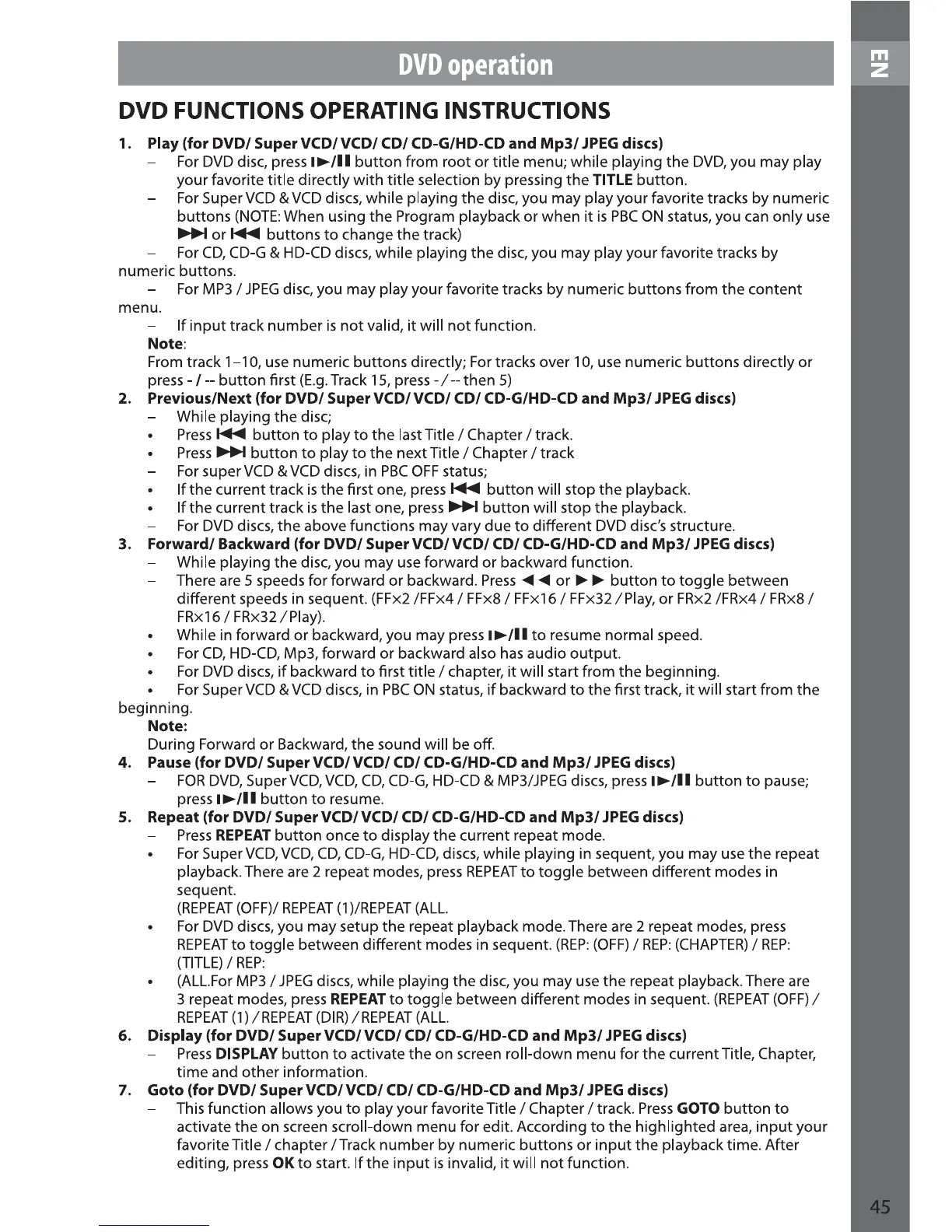 DVD operation

EN

DVD FUNCTIONS OPERATING INSTRUCTIONS

1. Play (for DVD/ Super VCD/ VCD/ CD/ CD-G/HD-CD and Mp3/ JPEG discs)
– For DVD disc, press ▶/II button from root or title menu; while playing the DVD, you may play your favorite title directly with title selection by pressing the TITLE button.
– For Super VCD & VCD discs, while playing the disc, you may play your favorite tracks by numeric buttons (NOTE: When using the Program playback or when it is PBC ON status, you can only use ▶▶I or I◀◀ buttons to change the track)
– For CD, CD-G & HD-CD discs, while playing the disc, you may play your favorite tracks by numeric buttons.
– For MP3 / JPEG disc, you may play your favorite tracks by numeric buttons from the content menu.
– If input track number is not valid, it will not function.
Note:
From track 1–10, use numeric buttons directly; For tracks over 10, use numeric buttons directly or press - / -- button first (E.g. Track 15, press - / -- then 5)

2. Previous/Next (for DVD/ Super VCD/ VCD/ CD/ CD-G/HD-CD and Mp3/ JPEG discs)
– While playing the disc;
• Press I◀◀ button to play to the last Title / Chapter / track.
• Press ▶▶I button to play to the next Title / Chapter / track
– For super VCD & VCD discs, in PBC OFF status;
• If the current track is the first one, press I◀◀ button will stop the playback.
• If the current track is the last one, press ▶▶I button will stop the playback.
– For DVD discs, the above functions may vary due to different DVD disc's structure.

3. Forward/ Backward (for DVD/ Super VCD/ VCD/ CD/ CD-G/HD-CD and Mp3/ JPEG discs)
– While playing the disc, you may use forward or backward function.
– There are 5 speeds for forward or backward. Press ◀◀ or ▶▶ button to toggle between different speeds in sequent. (FF×2 /FF×4 / FF×8 / FF×16 / FF×32 / Play, or FR×2 /FR×4 / FR×8 / FR×16 / FR×32 / Play).
• While in forward or backward, you may press ▶/II to resume normal speed.
• For CD, HD-CD, Mp3, forward or backward also has audio output.
• For DVD discs, if backward to first title / chapter, it will start from the beginning.
• For Super VCD & VCD discs, in PBC ON status, if backward to the first track, it will start from the beginning.
Note:
During Forward or Backward, the sound will be off.

4. Pause (for DVD/ Super VCD/ VCD/ CD/ CD-G/HD-CD and Mp3/ JPEG discs)
– FOR DVD, Super VCD, VCD, CD, CD-G, HD-CD & MP3/JPEG discs, press ▶/II button to pause; press ▶/II button to resume.

5. Repeat (for DVD/ Super VCD/ VCD/ CD/ CD-G/HD-CD and Mp3/ JPEG discs)
– Press REPEAT button once to display the current repeat mode.
• For Super VCD, VCD, CD, CD-G, HD-CD, discs, while playing in sequent, you may use the repeat playback. There are 2 repeat modes, press REPEAT to toggle between different modes in sequent.
(REPEAT (OFF)/ REPEAT (1)/REPEAT (ALL.
• For DVD discs, you may setup the repeat playback mode. There are 2 repeat modes, press REPEAT to toggle between different modes in sequent. (REP: (OFF) / REP: (CHAPTER) / REP: (TITLE) / REP:
• (ALL.For MP3 / JPEG discs, while playing the disc, you may use the repeat playback. There are 3 repeat modes, press REPEAT to toggle between different modes in sequent. (REPEAT (OFF) / REPEAT (1) / REPEAT (DIR) / REPEAT (ALL.

6. Display (for DVD/ Super VCD/ VCD/ CD/ CD-G/HD-CD and Mp3/ JPEG discs)
– Press DISPLAY button to activate the on screen roll-down menu for the current Title, Chapter, time and other information.

7. Goto (for DVD/ Super VCD/ VCD/ CD/ CD-G/HD-CD and Mp3/ JPEG discs)
– This function allows you to play your favorite Title / Chapter / track. Press GOTO button to activate the on screen scroll-down menu for edit. According to the highlighted area, input your favorite Title / chapter / Track number by numeric buttons or input the playback time. After editing, press OK to start. If the input is invalid, it will not function.

45